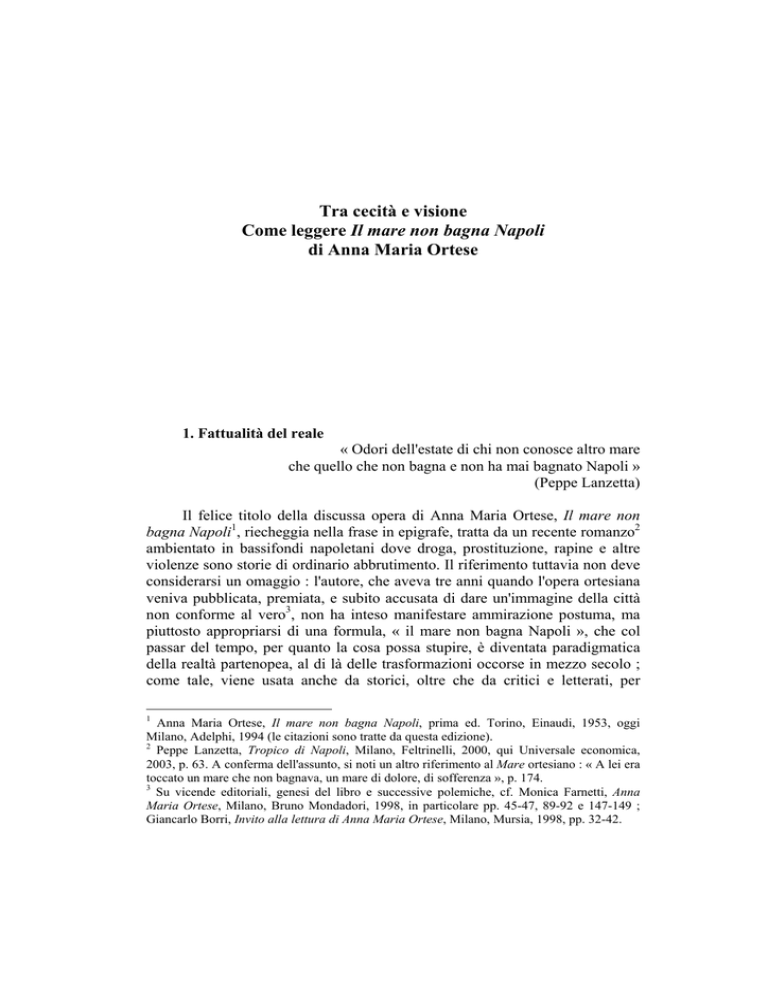 Tra cecità e visione
Come leggere Il mare non bagna Napoli
di Anna Maria Ortese

1. Fattualità del reale

« Odori dell'estate di chi non conosce altro mare che quello che non bagna e non ha mai bagnato Napoli »
(Peppe Lanzetta)

Il felice titolo della discussa opera di Anna Maria Ortese, Il mare non bagna Napoli$^1$, riecheggia nella frase in epigrafe, tratta da un recente romanzo$^2$ ambientato in bassifondi napoletani dove droga, prostituzione, rapine e altre violenze sono storie di ordinario abbrutimento. Il riferimento tuttavia non deve considerarsi un omaggio : l'autore, che aveva tre anni quando l'opera ortesiana veniva pubblicata, premiata, e subito accusata di dare un'immagine della città non conforme al vero$^3$, non ha inteso manifestare ammirazione postuma, ma piuttosto appropriarsi di una formula, « il mare non bagna Napoli », che col passar del tempo, per quanto la cosa possa stupire, è diventata paradigmatica della realtà partenopea, al di là delle trasformazioni occorse in mezzo secolo ; come tale, viene usata anche da storici, oltre che da critici e letterati, per

$^1$ Anna Maria Ortese, Il mare non bagna Napoli, prima ed. Torino, Einaudi, 1953, oggi Milano, Adelphi, 1994 (le citazioni sono tratte da questa edizione).
$^2$ Peppe Lanzetta, Tropico di Napoli, Milano, Feltrinelli, 2000, qui Universale economica, 2003, p. 63. A conferma dell'assunto, si noti un altro riferimento al Mare ortesiano : « A lei era toccato un mare che non bagnava, un mare di dolore, di sofferenza », p. 174.
$^3$ Su vicende editoriali, genesi del libro e successive polemiche, cf. Monica Farnetti, Anna Maria Ortese, Milano, Bruno Mondadori, 1998, in particolare pp. 45-47, 89-92 e 147-149 ; Giancarlo Borri, Invito alla lettura di Anna Maria Ortese, Milano, Mursia, 1998, pp. 32-42.